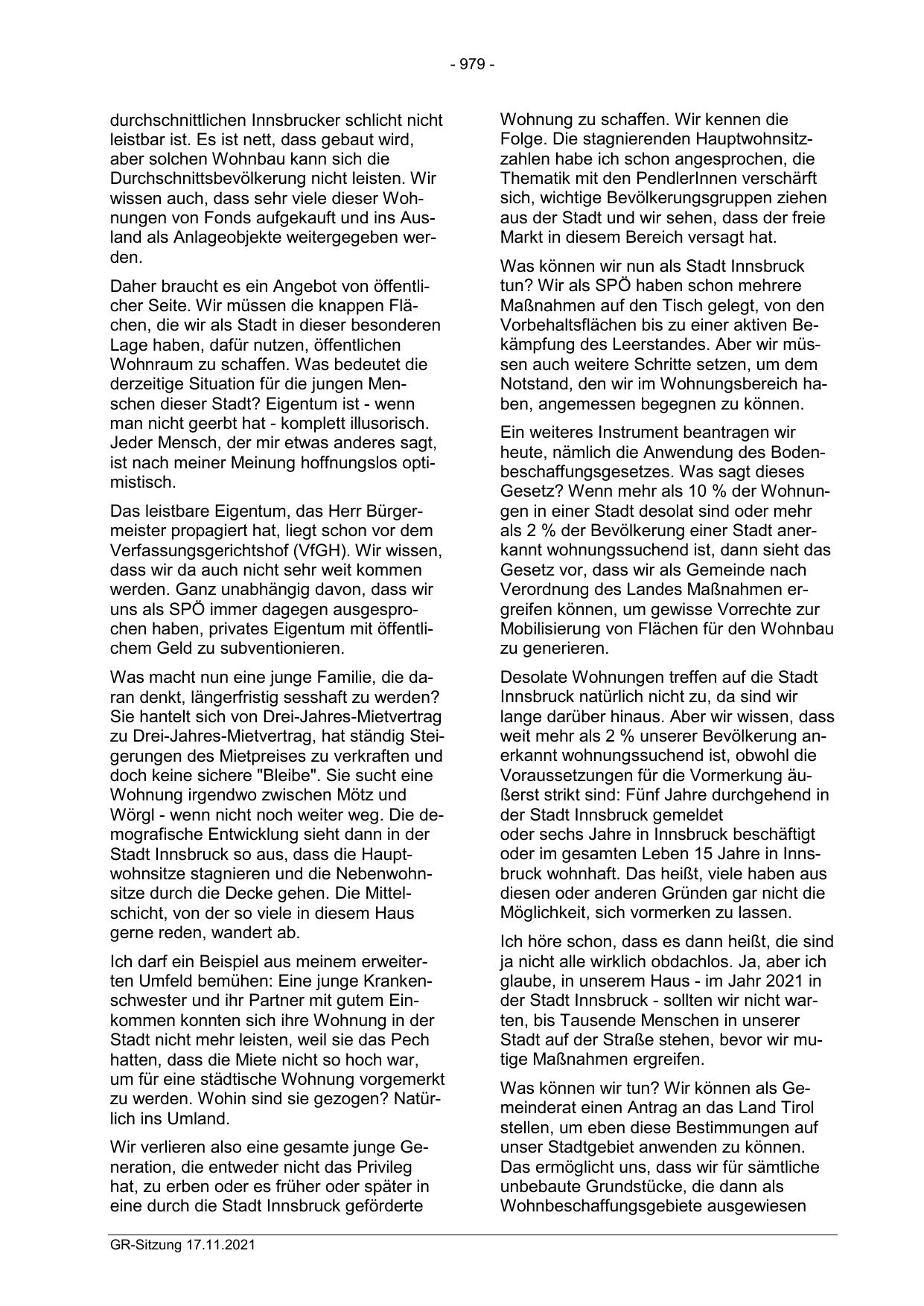 - 979 -

durchschnittlichen Innsbrucker schlicht nicht leistbar ist. Es ist nett, dass gebaut wird, aber solchen Wohnbau kann sich die Durchschnittsbevölkerung nicht leisten. Wir wissen auch, dass sehr viele dieser Wohnungen von Fonds aufgekauft und ins Ausland als Anlageobjekte weitergegeben werden.

Daher braucht es ein Angebot von öffentlicher Seite. Wir müssen die knappen Flächen, die wir als Stadt in dieser besonderen Lage haben, dafür nutzen, öffentlichen Wohnraum zu schaffen. Was bedeutet die derzeitige Situation für die jungen Menschen dieser Stadt? Eigentum ist - wenn man nicht geerbt hat - komplett illusorisch. Jeder Mensch, der mir etwas anderes sagt, ist nach meiner Meinung hoffnungslos optimistisch.

Das leistbare Eigentum, das Herr Bürgermeister propagiert hat, liegt schon vor dem Verfassungsgerichtshof (VfGH). Wir wissen, dass wir da auch nicht sehr weit kommen werden. Ganz unabhängig davon, dass wir uns als SPÖ immer dagegen ausgesprochen haben, privates Eigentum mit öffentlichem Geld zu subventionieren.

Was macht nun eine junge Familie, die daran denkt, längerfristig sesshaft zu werden? Sie hantelt sich von Drei-Jahres-Mietvertrag zu Drei-Jahres-Mietvertrag, hat ständig Steigerungen des Mietpreises zu verkraften und doch keine sichere "Bleibe". Sie sucht eine Wohnung irgendwo zwischen Mötz und Wörgl - wenn nicht noch weiter weg. Die demografische Entwicklung sieht dann in der Stadt Innsbruck so aus, dass die Hauptwohnsitze stagnieren und die Nebenwohnsitze durch die Decke gehen. Die Mittelschicht, von der so viele in diesem Haus gerne reden, wandert ab.

Ich darf ein Beispiel aus meinem erweiterten Umfeld bemühen: Eine junge Krankenschwester und ihr Partner mit gutem Einkommen konnten sich ihre Wohnung in der Stadt nicht mehr leisten, weil sie das Pech hatten, dass die Miete nicht so hoch war, um für eine städtische Wohnung vorgemerkt zu werden. Wohin sind sie gezogen? Natürlich ins Umland.

Wir verlieren also eine gesamte junge Generation, die entweder nicht das Privileg hat, zu erben oder es früher oder später in eine durch die Stadt Innsbruck geförderte Wohnung zu schaffen. Wir kennen die Folge. Die stagnierenden Hauptwohnsitzzahlen habe ich schon angesprochen, die Thematik mit den PendlerInnen verschärft sich, wichtige Bevölkerungsgruppen ziehen aus der Stadt und wir sehen, dass der freie Markt in diesem Bereich versagt hat.

Was können wir nun als Stadt Innsbruck tun? Wir als SPÖ haben schon mehrere Maßnahmen auf den Tisch gelegt, von den Vorbehaltsflächen bis zu einer aktiven Bekämpfung des Leerstandes. Aber wir müssen auch weitere Schritte setzen, um dem Notstand, den wir im Wohnungsbereich haben, angemessen begegnen zu können.

Ein weiteres Instrument beantragen wir heute, nämlich die Anwendung des Bodenbeschaffungsgesetzes. Was sagt dieses Gesetz? Wenn mehr als 10 % der Wohnungen in einer Stadt desolat sind oder mehr als 2 % der Bevölkerung einer Stadt anerkannt wohnungssuchend ist, dann sieht das Gesetz vor, dass wir als Gemeinde nach Verordnung des Landes Maßnahmen ergreifen können, um gewisse Vorrechte zur Mobilisierung von Flächen für den Wohnbau zu generieren.

Desolate Wohnungen treffen auf die Stadt Innsbruck natürlich nicht zu, da sind wir lange darüber hinaus. Aber wir wissen, dass weit mehr als 2 % unserer Bevölkerung anerkannt wohnungssuchend ist, obwohl die Voraussetzungen für die Vormerkung äußerst strikt sind: Fünf Jahre durchgehend in der Stadt Innsbruck gemeldet
oder sechs Jahre in Innsbruck beschäftigt oder im gesamten Leben 15 Jahre in Innsbruck wohnhaft. Das heißt, viele haben aus diesen oder anderen Gründen gar nicht die Möglichkeit, sich vormerken zu lassen.

Ich höre schon, dass es dann heißt, die sind ja nicht alle wirklich obdachlos. Ja, aber ich glaube, in unserem Haus - im Jahr 2021 in der Stadt Innsbruck - sollten wir nicht warten, bis Tausende Menschen in unserer Stadt auf der Straße stehen, bevor wir mutige Maßnahmen ergreifen.

Was können wir tun? Wir können als Gemeinderat einen Antrag an das Land Tirol stellen, um eben diese Bestimmungen auf unser Stadtgebiet anwenden zu können. Das ermöglicht uns, dass wir für sämtliche unbebaute Grundstücke, die dann als Wohnbeschaffungsgebiete ausgewiesen

GR-Sitzung 17.11.2021